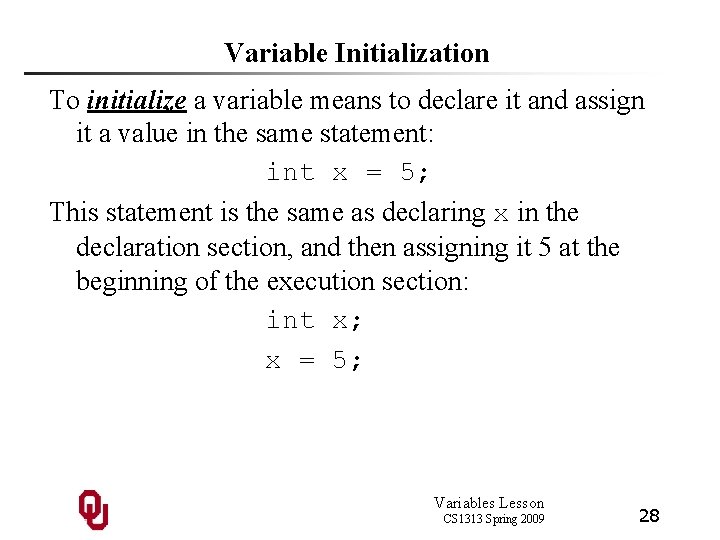 Variable Initialization

To initialize a variable means to declare it and assign it a value in the same statement:

int x = 5;

This statement is the same as declaring x in the declaration section, and then assigning it 5 at the beginning of the execution section:

int x;
x = 5;

Variables Lesson
CS1313 Spring 2009

28